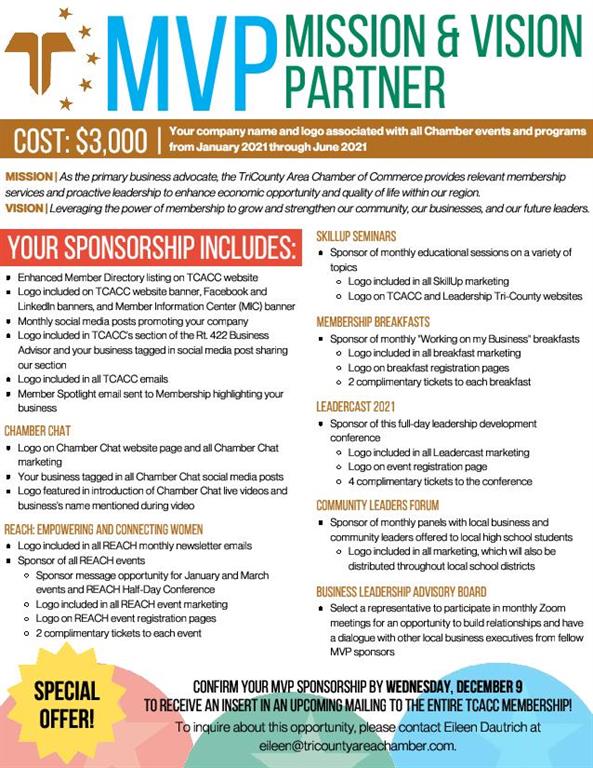 MVP MISSION & VISION PARTNER

COST: $3,000 | Your company name and logo associated with all Chamber events and programs from January 2021 through June 2021

MISSION | As the primary business advocate, the TriCounty Area Chamber of Commerce provides relevant membership services and proactive leadership to enhance economic opportunity and quality of life within our region.
VISION | Leveraging the power of membership to grow and strengthen our community, our businesses, and our future leaders.

YOUR SPONSORSHIP INCLUDES:

- Enhanced Member Directory listing on TCACC website
- Logo included on TCACC website banner, Facebook and LinkedIn banners, and Member Information Center (MIC) banner
- Monthly social media posts promoting your company
- Logo included in TCACC's section of the Rt. 422 Business Advisor and your business tagged in social media post sharing our section
- Logo included in all TCACC emails
- Member Spotlight email sent to Membership highlighting your business

CHAMBER CHAT
- Logo on Chamber Chat website page and all Chamber Chat marketing
- Your business tagged in all Chamber Chat social media posts
- Logo featured in introduction of Chamber Chat live videos and business's name mentioned during video

REACH: EMPOWERING AND CONNECTING WOMEN
- Logo included in all REACH monthly newsletter emails
- Sponsor of all REACH events
  - Sponsor message opportunity for January and March events and REACH Half-Day Conference
  - Logo included in all REACH event marketing
  - Logo on REACH event registration pages
  - 2 complimentary tickets to each event

SKILLUP SEMINARS
- Sponsor of monthly educational sessions on a variety of topics
  - Logo included in all SkillUp marketing
  - Logo on TCACC and Leadership Tri-County websites

MEMBERSHIP BREAKFASTS
- Sponsor of monthly "Working on my Business" breakfasts
  - Logo included in all breakfast marketing
  - Logo on breakfast registration pages
  - 2 complimentary tickets to each breakfast

LEADERCAST 2021
- Sponsor of this full-day leadership development conference
  - Logo included in all Leadercast marketing
  - Logo on event registration page
  - 4 complimentary tickets to the conference

COMMUNITY LEADERS FORUM
- Sponsor of monthly panels with local business and community leaders offered to local high school students
  - Logo included in all marketing, which will also be distributed throughout local school districts

BUSINESS LEADERSHIP ADVISORY BOARD
- Select a representative to participate in monthly Zoom meetings for an opportunity to build relationships and have a dialogue with other local business executives from fellow MVP sponsors

SPECIAL OFFER!

CONFIRM YOUR MVP SPONSORSHIP BY WEDNESDAY, DECEMBER 9 TO RECEIVE AN INSERT IN AN UPCOMING MAILING TO THE ENTIRE TCACC MEMBERSHIP!
To inquire about this opportunity, please contact Eileen Dautrich at eileen@tricountyareachamber.com.